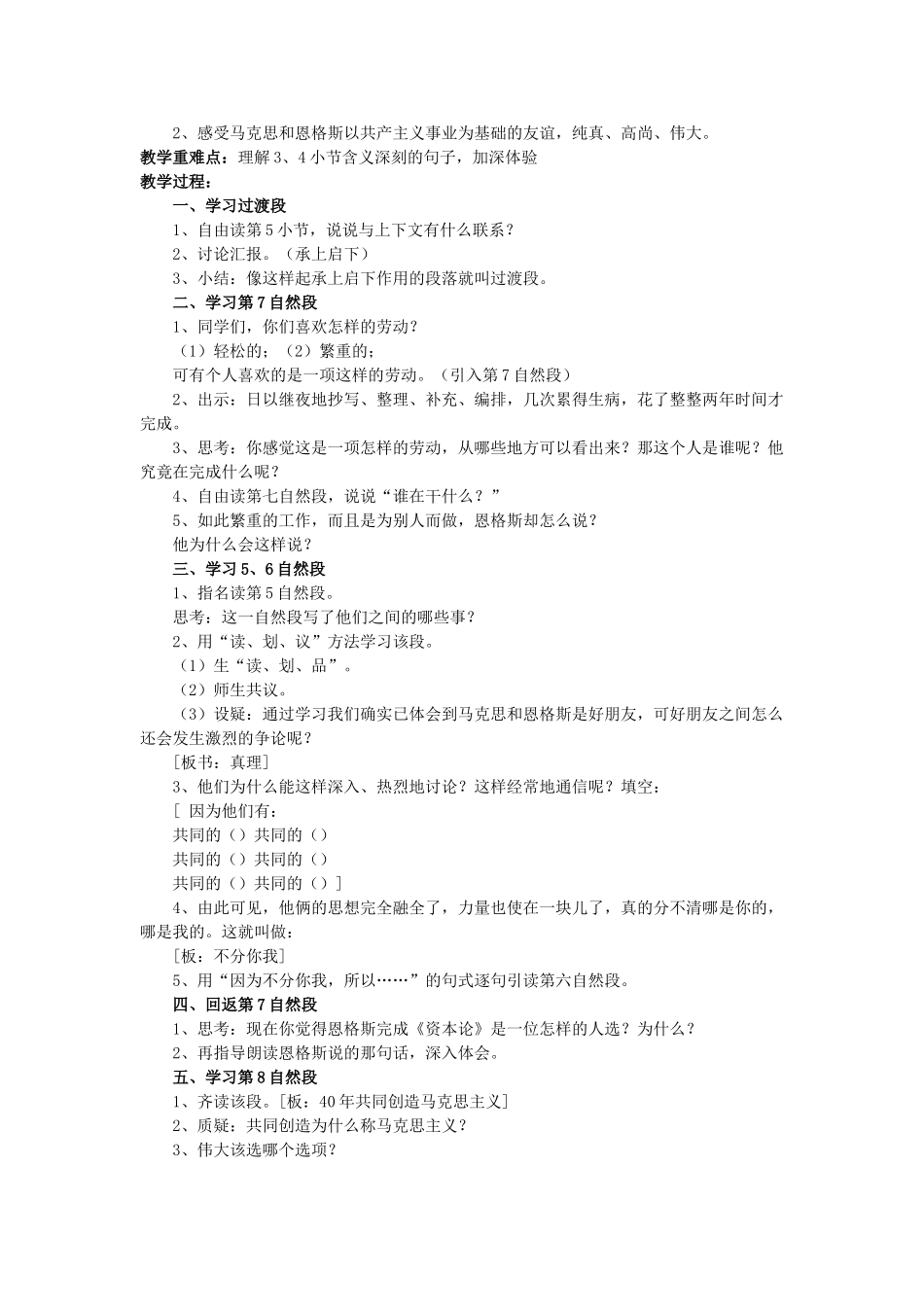 2、感受马克思和恩格斯以共产主义事业为基础的友谊，纯真、高尚、伟大。
教学重难点：理解3、4小节含义深刻的句子，加深体验
教学过程：
一、学习过渡段
1、自由读第5小节，说说与上下文有什么联系？
2、讨论汇报。（承上启下）
3、小结：像这样起承上启下作用的段落就叫过渡段。
二、学习第7自然段
1、同学们，你们喜欢怎样的劳动？
（1）轻松的；（2）繁重的；
可有个人喜欢的是一项这样的劳动。（引入第7自然段）
2、出示：日以继夜地抄写、整理、补充、编排，几次累得生病，花了整整两年时间才完成。
3、思考：你感觉这是一项怎样的劳动，从哪些地方可以看出来？那这个人是谁呢？他究竟在完成什么呢？
4、自由读第七自然段，说说“谁在干什么？”
5、如此繁重的工作，而且是为别人而做，恩格斯却怎么说？
他为什么会这样说？
三、学习5、6自然段
1、指名读第5自然段。
思考：这一自然段写了他们之间的哪些事？
2、用“读、划、议”方法学习该段。
（1）生“读、划、品”。
（2）师生共议。
（3）设疑：通过学习我们确实已体会到马克思和恩格斯是好朋友，可好朋友之间怎么还会发生激烈的争论呢？
［板书：真理］
3、他们为什么能这样深入、热烈地讨论？这样经常地通信呢？填空：
［ 因为他们有：
共同的（）共同的（）
共同的（）共同的（）
共同的（）共同的（）］
4、由此可见，他俩的思想完全融全了，力量也使在一块儿了，真的分不清哪是你的，哪是我的。这就叫做：
［板：不分你我］
5、用“因为不分你我，所以……”的句式逐句引读第六自然段。
四、回返第7自然段
1、思考：现在你觉得恩格斯完成《资本论》是一位怎样的人选？为什么？
2、再指导朗读恩格斯说的那句话，深入体会。
五、学习第8自然段
1、齐读该段。［板：40年共同创造马克思主义］
2、质疑：共同创造为什么称马克思主义？
3、伟大该选哪个选项？